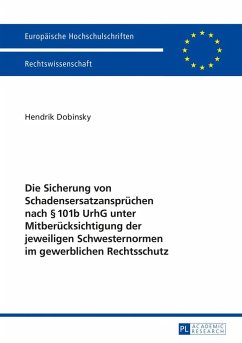 Europäische Hochschulschriften

Rechtswissenschaft

Hendrik Dobinsky

Die Sicherung von Schadensersatzansprüchen nach § 101b UrhG unter Mitberücksichtigung der jeweiligen Schwesternormen im gewerblichen Rechtsschutz

PL ACADEMIC RESEARCH